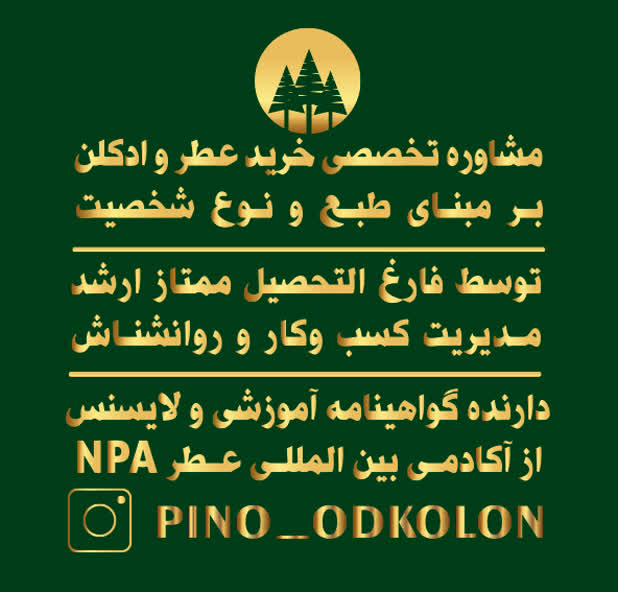 مشاوره تخصصی خرید عطر و ادکلن
بر مبنای طبع و نوع شخصیت

توسط فارغ التحصیل ممتاز ارشد
مدیریت کسب وکار و روانشناش

دارنده گواهینامه آموزشی و لایسنس
از آکادمی بین المللی عطر NPA

PINO_ODKOLON